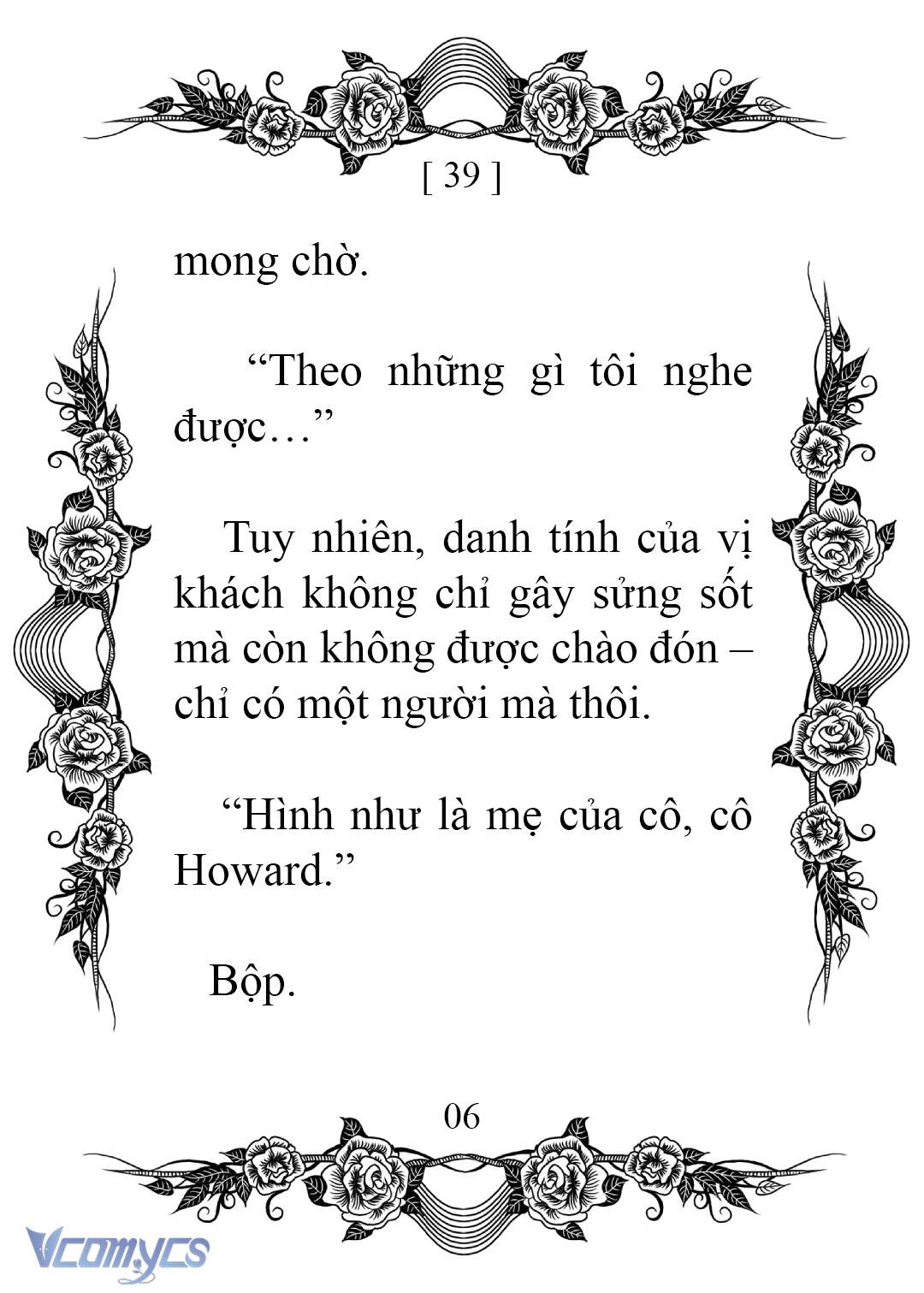 [ 39 ]

mong chờ.

“Theo những gì tôi nghe được…”

Tuy nhiên, danh tính của vị khách không chỉ gây sửng sốt mà còn không được chào đón – chỉ có một người mà thôi.

“Hình như là mẹ của cô, cô Howard.”

Bộp.

06

Vcomycs